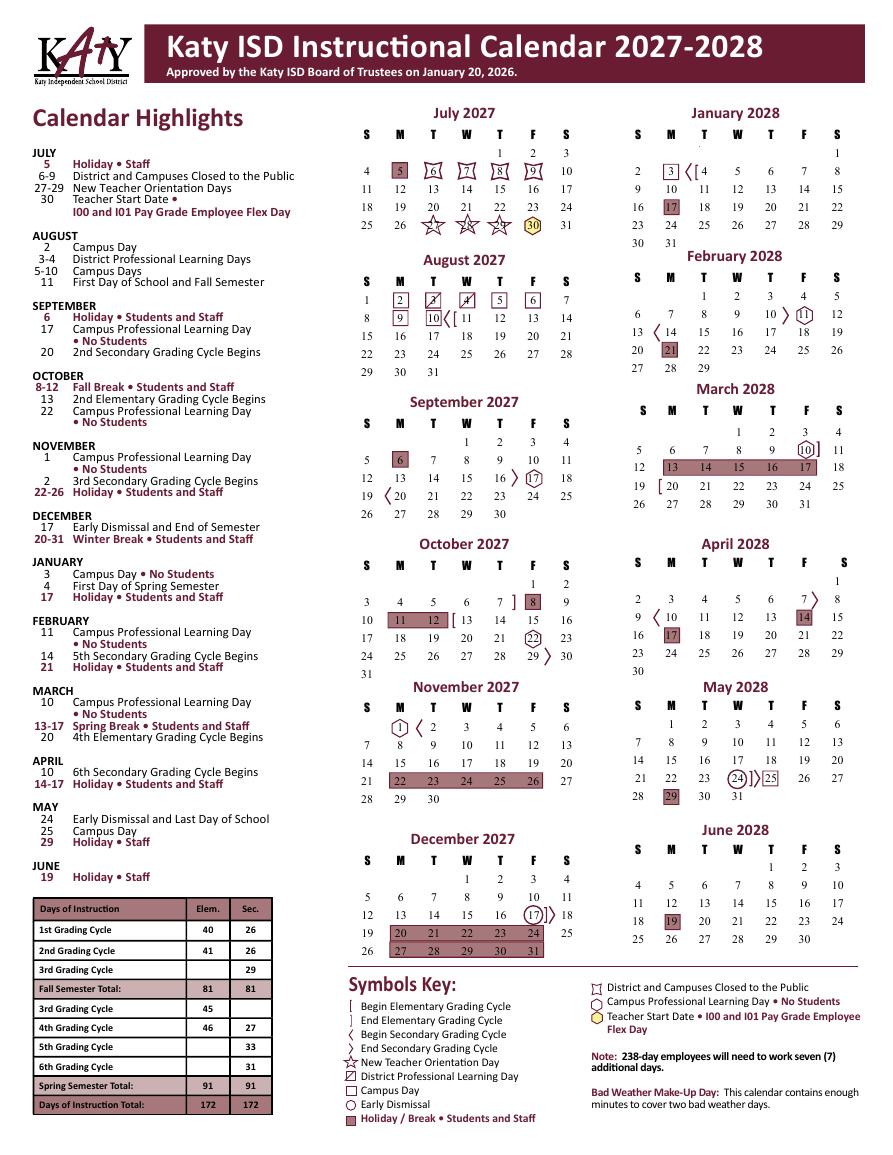 KATY
Katy Independent School District

Katy ISD Instructional Calendar 2027-2028
Approved by the Katy ISD Board of Trustees on January 20, 2026.

Calendar Highlights

JULY
5 Holiday • Staff
6-9 District and Campuses Closed to the Public
27-29 New Teacher Orientation Days
30 Teacher Start Date • I00 and I01 Pay Grade Employee Flex Day

AUGUST
2 Campus Day
3-4 District Professional Learning Days
5-10 Campus Days
11 First Day of School and Fall Semester

SEPTEMBER
6 Holiday • Students and Staff
17 Campus Professional Learning Day • No Students
20 2nd Secondary Grading Cycle Begins

OCTOBER
8-12 Fall Break • Students and Staff
13 2nd Elementary Grading Cycle Begins
22 Campus Professional Learning Day • No Students

NOVEMBER
1 Campus Professional Learning Day • No Students
2 3rd Secondary Grading Cycle Begins
22-26 Holiday • Students and Staff

DECEMBER
17 Early Dismissal and End of Semester
20-31 Winter Break • Students and Staff

JANUARY
3 Campus Day • No Students
4 First Day of Spring Semester
17 Holiday • Students and Staff

FEBRUARY
11 Campus Professional Learning Day • No Students
14 5th Secondary Grading Cycle Begins
21 Holiday • Students and Staff

MARCH
10 Campus Professional Learning Day • No Students
13-17 Spring Break • Students and Staff
20 4th Elementary Grading Cycle Begins

APRIL
10 6th Secondary Grading Cycle Begins
14-17 Holiday • Students and Staff

MAY
24 Early Dismissal and Last Day of School
25 Campus Day
29 Holiday • Staff

JUNE
19 Holiday • Staff

| Days of Instruction | Elem. | Sec. |
|---|---|---|
| 1st Grading Cycle | 40 | 26 |
| 2nd Grading Cycle | 41 | 26 |
| 3rd Grading Cycle | | 29 |
| Fall Semester Total: | 81 | 81 |
| 3rd Grading Cycle | 45 | |
| 4th Grading Cycle | 46 | 27 |
| 5th Grading Cycle | | 33 |
| 6th Grading Cycle | | 31 |
| Spring Semester Total: | 91 | 91 |
| Days of Instruction Total: | 172 | 172 |

July 2027
| S | M | T | W | T | F | S |
|---|---|---|---|---|---|---|
| | | | | 1 | 2 | 3 |
| 4 | 5 | 6 | 7 | 8 | 9 | 10 |
| 11 | 12 | 13 | 14 | 15 | 16 | 17 |
| 18 | 19 | 20 | 21 | 22 | 23 | 24 |
| 25 | 26 | 27 | 28 | 29 | 30 | 31 |

August 2027
| S | M | T | W | T | F | S |
|---|---|---|---|---|---|---|
| 1 | 2 | 3 | 4 | 5 | 6 | 7 |
| 8 | 9 | 10 | 11 | 12 | 13 | 14 |
| 15 | 16 | 17 | 18 | 19 | 20 | 21 |
| 22 | 23 | 24 | 25 | 26 | 27 | 28 |
| 29 | 30 | 31 | | | | |

September 2027
| S | M | T | W | T | F | S |
|---|---|---|---|---|---|---|
| | | | 1 | 2 | 3 | 4 |
| 5 | 6 | 7 | 8 | 9 | 10 | 11 |
| 12 | 13 | 14 | 15 | 16 | 17 | 18 |
| 19 | 20 | 21 | 22 | 23 | 24 | 25 |
| 26 | 27 | 28 | 29 | 30 | | |

October 2027
| S | M | T | W | T | F | S |
|---|---|---|---|---|---|---|
| | | | | | 1 | 2 |
| 3 | 4 | 5 | 6 | 7 | 8 | 9 |
| 10 | 11 | 12 | 13 | 14 | 15 | 16 |
| 17 | 18 | 19 | 20 | 21 | 22 | 23 |
| 24 | 25 | 26 | 27 | 28 | 29 | 30 |
| 31 | | | | | | |

November 2027
| S | M | T | W | T | F | S |
|---|---|---|---|---|---|---|
| | 1 | 2 | 3 | 4 | 5 | 6 |
| 7 | 8 | 9 | 10 | 11 | 12 | 13 |
| 14 | 15 | 16 | 17 | 18 | 19 | 20 |
| 21 | 22 | 23 | 24 | 25 | 26 | 27 |
| 28 | 29 | 30 | | | | |

December 2027
| S | M | T | W | T | F | S |
|---|---|---|---|---|---|---|
| | | | 1 | 2 | 3 | 4 |
| 5 | 6 | 7 | 8 | 9 | 10 | 11 |
| 12 | 13 | 14 | 15 | 16 | 17 | 18 |
| 19 | 20 | 21 | 22 | 23 | 24 | 25 |
| 26 | 27 | 28 | 29 | 30 | 31 | |

January 2028
| S | M | T | W | T | F | S |
|---|---|---|---|---|---|---|
| | | | | | | 1 |
| 2 | 3 | 4 | 5 | 6 | 7 | 8 |
| 9 | 10 | 11 | 12 | 13 | 14 | 15 |
| 16 | 17 | 18 | 19 | 20 | 21 | 22 |
| 23 | 24 | 25 | 26 | 27 | 28 | 29 |
| 30 | 31 | | | | | |

February 2028
| S | M | T | W | T | F | S |
|---|---|---|---|---|---|---|
| | | 1 | 2 | 3 | 4 | 5 |
| 6 | 7 | 8 | 9 | 10 | 11 | 12 |
| 13 | 14 | 15 | 16 | 17 | 18 | 19 |
| 20 | 21 | 22 | 23 | 24 | 25 | 26 |
| 27 | 28 | 29 | | | | |

March 2028
| S | M | T | W | T | F | S |
|---|---|---|---|---|---|---|
| | | | 1 | 2 | 3 | 4 |
| 5 | 6 | 7 | 8 | 9 | 10 | 11 |
| 12 | 13 | 14 | 15 | 16 | 17 | 18 |
| 19 | 20 | 21 | 22 | 23 | 24 | 25 |
| 26 | 27 | 28 | 29 | 30 | 31 | |

April 2028
| S | M | T | W | T | F | S |
|---|---|---|---|---|---|---|
| | | | | | | 1 |
| 2 | 3 | 4 | 5 | 6 | 7 | 8 |
| 9 | 10 | 11 | 12 | 13 | 14 | 15 |
| 16 | 17 | 18 | 19 | 20 | 21 | 22 |
| 23 | 24 | 25 | 26 | 27 | 28 | 29 |
| 30 | | | | | | |

May 2028
| S | M | T | W | T | F | S |
|---|---|---|---|---|---|---|
| | 1 | 2 | 3 | 4 | 5 | 6 |
| 7 | 8 | 9 | 10 | 11 | 12 | 13 |
| 14 | 15 | 16 | 17 | 18 | 19 | 20 |
| 21 | 22 | 23 | 24 | 25 | 26 | 27 |
| 28 | 29 | 30 | 31 | | | |

June 2028
| S | M | T | W | T | F | S |
|---|---|---|---|---|---|---|
| | | | | 1 | 2 | 3 |
| 4 | 5 | 6 | 7 | 8 | 9 | 10 |
| 11 | 12 | 13 | 14 | 15 | 16 | 17 |
| 18 | 19 | 20 | 21 | 22 | 23 | 24 |
| 25 | 26 | 27 | 28 | 29 | 30 | |

Symbols Key:
Begin Elementary Grading Cycle
End Elementary Grading Cycle
Begin Secondary Grading Cycle
End Secondary Grading Cycle
New Teacher Orientation Day
District Professional Learning Day
Campus Day
Early Dismissal
Holiday / Break • Students and Staff

District and Campuses Closed to the Public
Campus Professional Learning Day • No Students
Teacher Start Date • I00 and I01 Pay Grade Employee Flex Day

Note: 238-day employees will need to work seven (7) additional days.

Bad Weather Make-Up Day: This calendar contains enough minutes to cover two bad weather days.